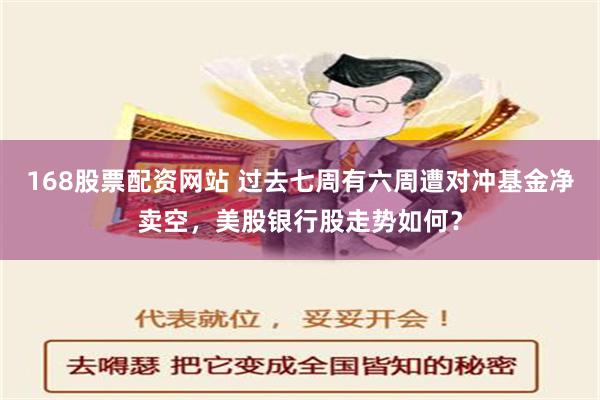 168股票配资网站 过去七周有六周遭对冲基金净卖空，美股银行股走势如何?

代表就位， 妥妥开会！

去嘚瑟 把它变成全国皆知的秘密